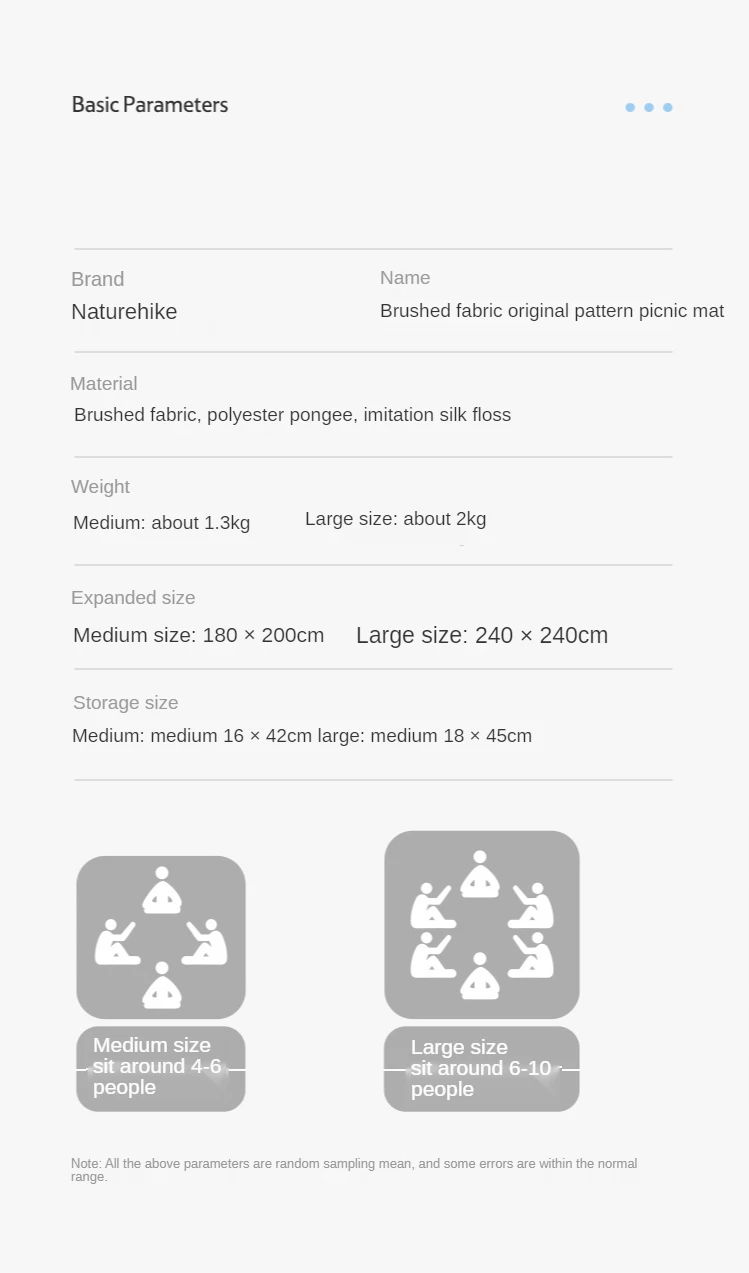 Basic Parameters

Brand
Naturehike

Name
Brushed fabric original pattern picnic mat

Material
Brushed fabric, polyester pongee, imitation silk floss

Weight
Medium: about 1.3kg

Large size: about 2kg

Expanded size
Medium size: 180 × 200cm

Large size: 240 × 240cm

Storage size
Medium: medium 16 × 42cm large: medium 18 × 45cm

Medium size sit around 4-6 people

Large size sit around 6-10 people

Note: All the above parameters are random sampling mean, and some errors are within the normal range.